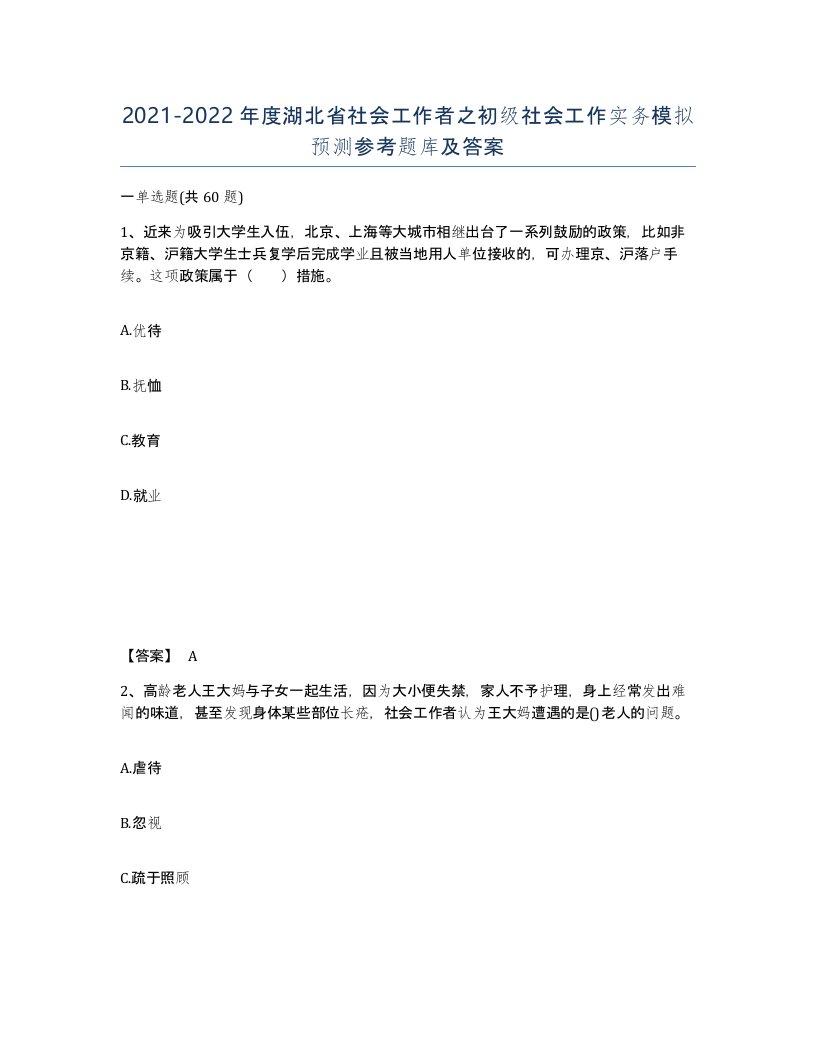 2021-2022年度湖北省社会工作者之初级社会工作实务模拟预测参考题库及答案

一单选题(共60题)

1、近来为吸引大学生入伍，北京、上海等大城市相继出台了一系列鼓励的政策，比如非京籍、沪籍大学生士兵复学后完成学业且被当地用人单位接收的，可办理京、沪落户手续。这项政策属于（　　）措施。

A.优待

B.抚恤

C.教育

D.就业

【答案】 A

2、高龄老人王大妈与子女一起生活，因为大小便失禁，家人不予护理，身上经常发出难闻的味道，甚至发现身体某些部位长疮，社会工作者认为王大妈遭遇的是()老人的问题。

A.虐待

B.忽视

C.疏于照顾